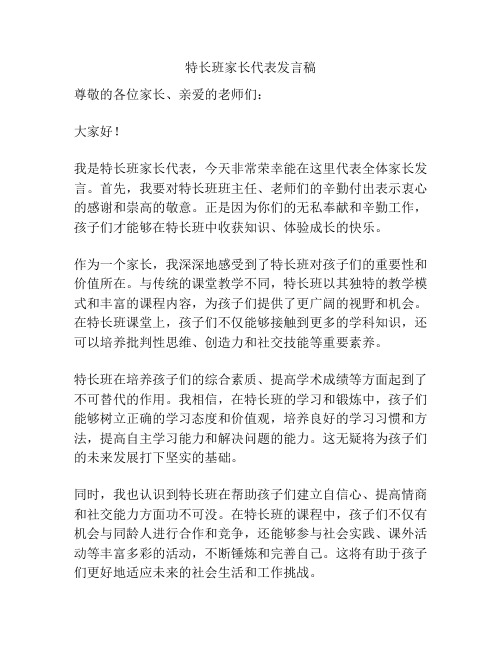 特长班家长代表发言稿

尊敬的各位家长、亲爱的老师们：

大家好！

我是特长班家长代表，今天非常荣幸能在这里代表全体家长发言。首先，我要对特长班班主任、老师们的辛勤付出表示衷心的感谢和崇高的敬意。正是因为你们的无私奉献和辛勤工作，孩子们才能够在特长班中收获知识、体验成长的快乐。

作为一个家长，我深深地感受到了特长班对孩子们的重要性和价值所在。与传统的课堂教学不同，特长班以其独特的教学模式和丰富的课程内容，为孩子们提供了更广阔的视野和机会。在特长班课堂上，孩子们不仅能够接触到更多的学科知识，还可以培养批判性思维、创造力和社交技能等重要素养。

特长班在培养孩子们的综合素质、提高学术成绩等方面起到了不可替代的作用。我相信，在特长班的学习和锻炼中，孩子们能够树立正确的学习态度和价值观，培养良好的学习习惯和方法，提高自主学习能力和解决问题的能力。这无疑将为孩子们的未来发展打下坚实的基础。

同时，我也认识到特长班在帮助孩子们建立自信心、提高情商和社交能力方面功不可没。在特长班的课程中，孩子们不仅有机会与同龄人进行合作和竞争，还能够参与社会实践、课外活动等丰富多彩的活动，不断锤炼和完善自己。这将有助于孩子们更好地适应未来的社会生活和工作挑战。